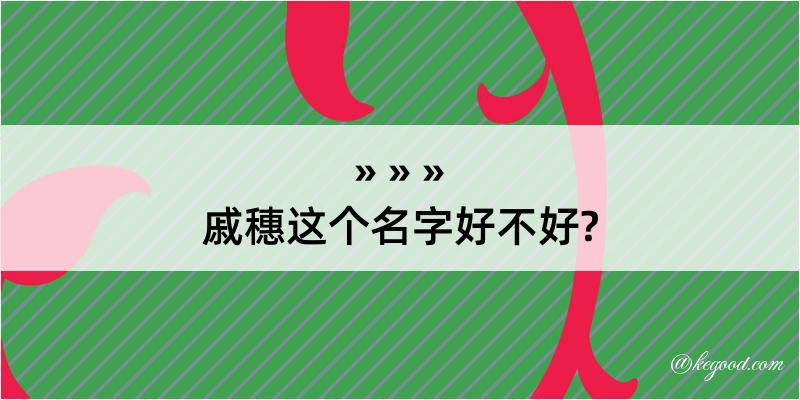 » » »
戚穗这个名字好不好?

@kegood.com